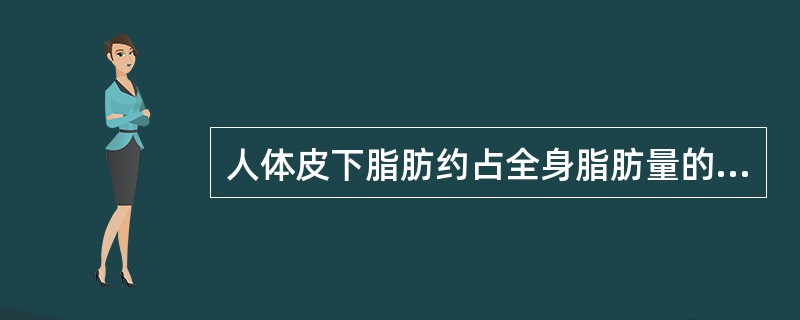 人体皮下脂肪约占全身脂肪量的...